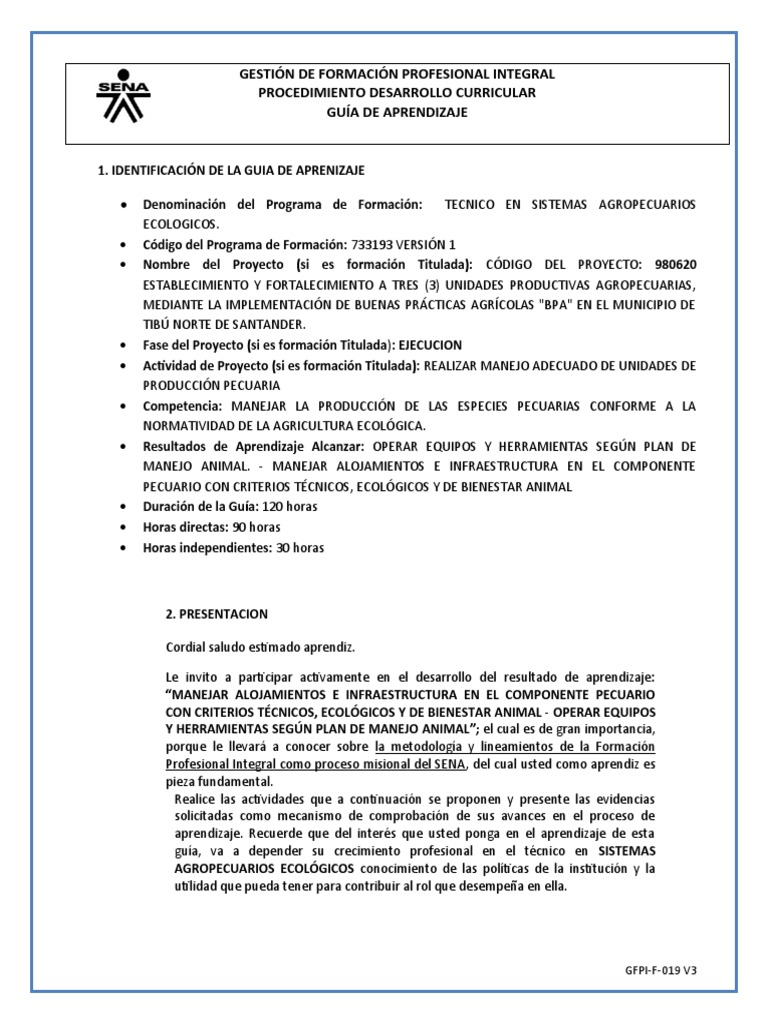 SENA

GESTIÓN DE FORMACIÓN PROFESIONAL INTEGRAL
PROCEDIMIENTO DESARROLLO CURRICULAR
GUÍA DE APRENDIZAJE

1. IDENTIFICACIÓN DE LA GUIA DE APRENIZAJE

• Denominación del Programa de Formación: TECNICO EN SISTEMAS AGROPECUARIOS ECOLOGICOS.
• Código del Programa de Formación: 733193 VERSIÓN 1
• Nombre del Proyecto (si es formación Titulada): CÓDIGO DEL PROYECTO: 980620 ESTABLECIMIENTO Y FORTALECIMIENTO A TRES (3) UNIDADES PRODUCTIVAS AGROPECUARIAS, MEDIANTE LA IMPLEMENTACIÓN DE BUENAS PRÁCTICAS AGRÍCOLAS "BPA" EN EL MUNICIPIO DE TIBÚ NORTE DE SANTANDER.
• Fase del Proyecto (si es formación Titulada): EJECUCION
• Actividad de Proyecto (si es formación Titulada): REALIZAR MANEJO ADECUADO DE UNIDADES DE PRODUCCIÓN PECUARIA
• Competencia: MANEJAR LA PRODUCCIÓN DE LAS ESPECIES PECUARIAS CONFORME A LA NORMATIVIDAD DE LA AGRICULTURA ECOLÓGICA.
• Resultados de Aprendizaje Alcanzar: OPERAR EQUIPOS Y HERRAMIENTAS SEGÚN PLAN DE MANEJO ANIMAL. - MANEJAR ALOJAMIENTOS E INFRAESTRUCTURA EN EL COMPONENTE PECUARIO CON CRITERIOS TÉCNICOS, ECOLÓGICOS Y DE BIENESTAR ANIMAL
• Duración de la Guía: 120 horas
• Horas directas: 90 horas
• Horas independientes: 30 horas

2. PRESENTACION

Cordial saludo estimado aprendiz.

Le invito a participar activamente en el desarrollo del resultado de aprendizaje: "MANEJAR ALOJAMIENTOS E INFRAESTRUCTURA EN EL COMPONENTE PECUARIO CON CRITERIOS TÉCNICOS, ECOLÓGICOS Y DE BIENESTAR ANIMAL - OPERAR EQUIPOS Y HERRAMIENTAS SEGÚN PLAN DE MANEJO ANIMAL"; el cual es de gran importancia, porque le llevará a conocer sobre la metodología y lineamientos de la Formación Profesional Integral como proceso misional del SENA, del cual usted como aprendiz es pieza fundamental.
Realice las actividades que a continuación se proponen y presente las evidencias solicitadas como mecanismo de comprobación de sus avances en el proceso de aprendizaje. Recuerde que del interés que usted ponga en el aprendizaje de esta guía, va a depender su crecimiento profesional en el técnico en SISTEMAS AGROPECUARIOS ECOLÓGICOS conocimiento de las políticas de la institución y la utilidad que pueda tener para contribuir al rol que desempeña en ella.

GFPI-F-019 V3